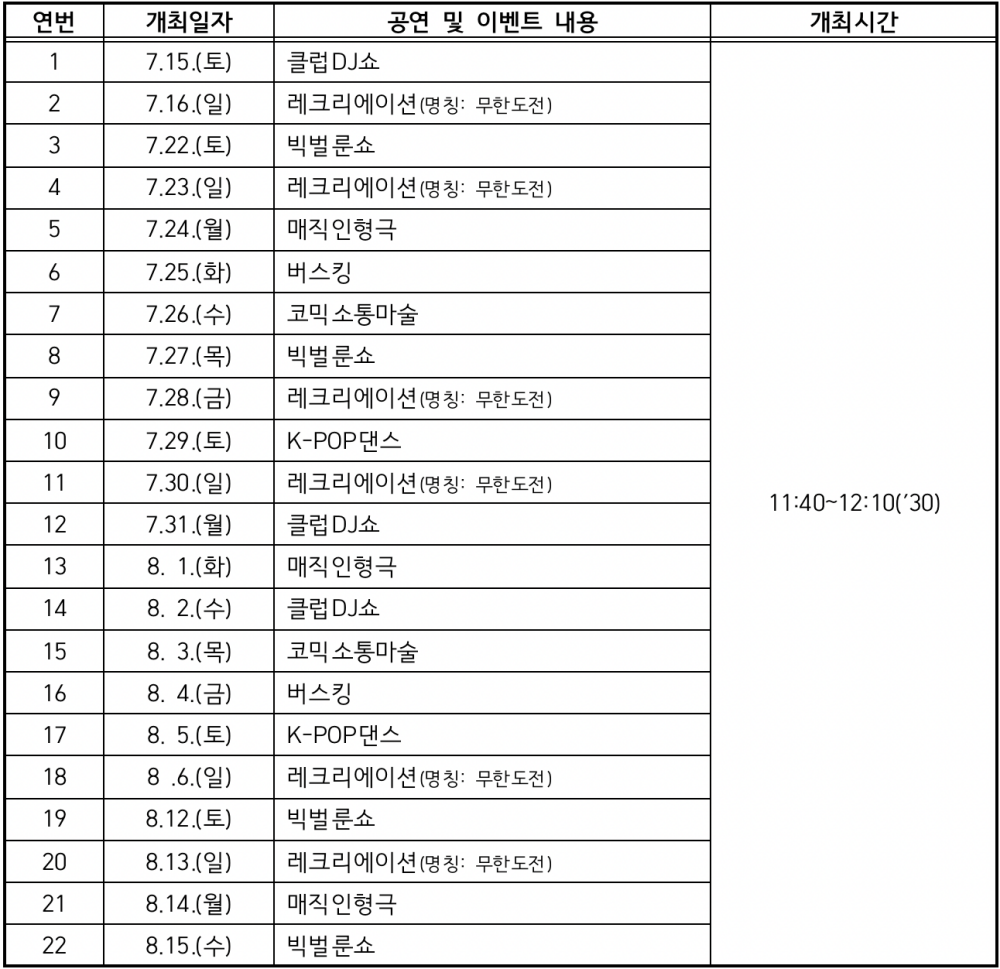 | 연번 | 개최일자 | 공연 및 이벤트 내용 | 개최시간 |
|---|---|---|---|
| 1 | 7.15.(토) | 클럽DJ쇼 | 11:40~12:10('30) |
| 2 | 7.16.(일) | 레크리에이션(명칭: 무한도전) | |
| 3 | 7.22.(토) | 빅벌룬쇼 | |
| 4 | 7.23.(일) | 레크리에이션(명칭: 무한도전) | |
| 5 | 7.24.(월) | 매직인형극 | |
| 6 | 7.25.(화) | 버스킹 | |
| 7 | 7.26.(수) | 코믹소통마술 | |
| 8 | 7.27.(목) | 빅벌룬쇼 | |
| 9 | 7.28.(금) | 레크리에이션(명칭: 무한도전) | |
| 10 | 7.29.(토) | K-POP댄스 | |
| 11 | 7.30.(일) | 레크리에이션(명칭: 무한도전) | |
| 12 | 7.31.(월) | 클럽DJ쇼 | |
| 13 | 8. 1.(화) | 매직인형극 | |
| 14 | 8. 2.(수) | 클럽DJ쇼 | |
| 15 | 8. 3.(목) | 코믹소통마술 | |
| 16 | 8. 4.(금) | 버스킹 | |
| 17 | 8. 5.(토) | K-POP댄스 | |
| 18 | 8 .6.(일) | 레크리에이션(명칭: 무한도전) | |
| 19 | 8.12.(토) | 빅벌룬쇼 | |
| 20 | 8.13.(일) | 레크리에이션(명칭: 무한도전) | |
| 21 | 8.14.(월) | 매직인형극 | |
| 22 | 8.15.(수) | 빅벌룬쇼 | |